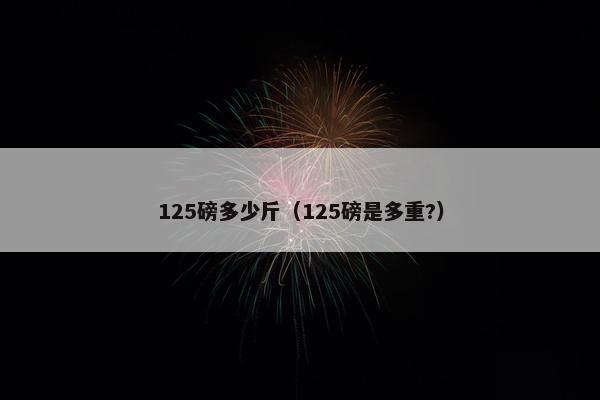 125磅多少斤（125磅是多重?）